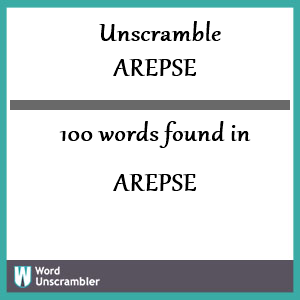 Unscramble
AREPSE

100 words found in

AREPSE

W Word Unscrambler